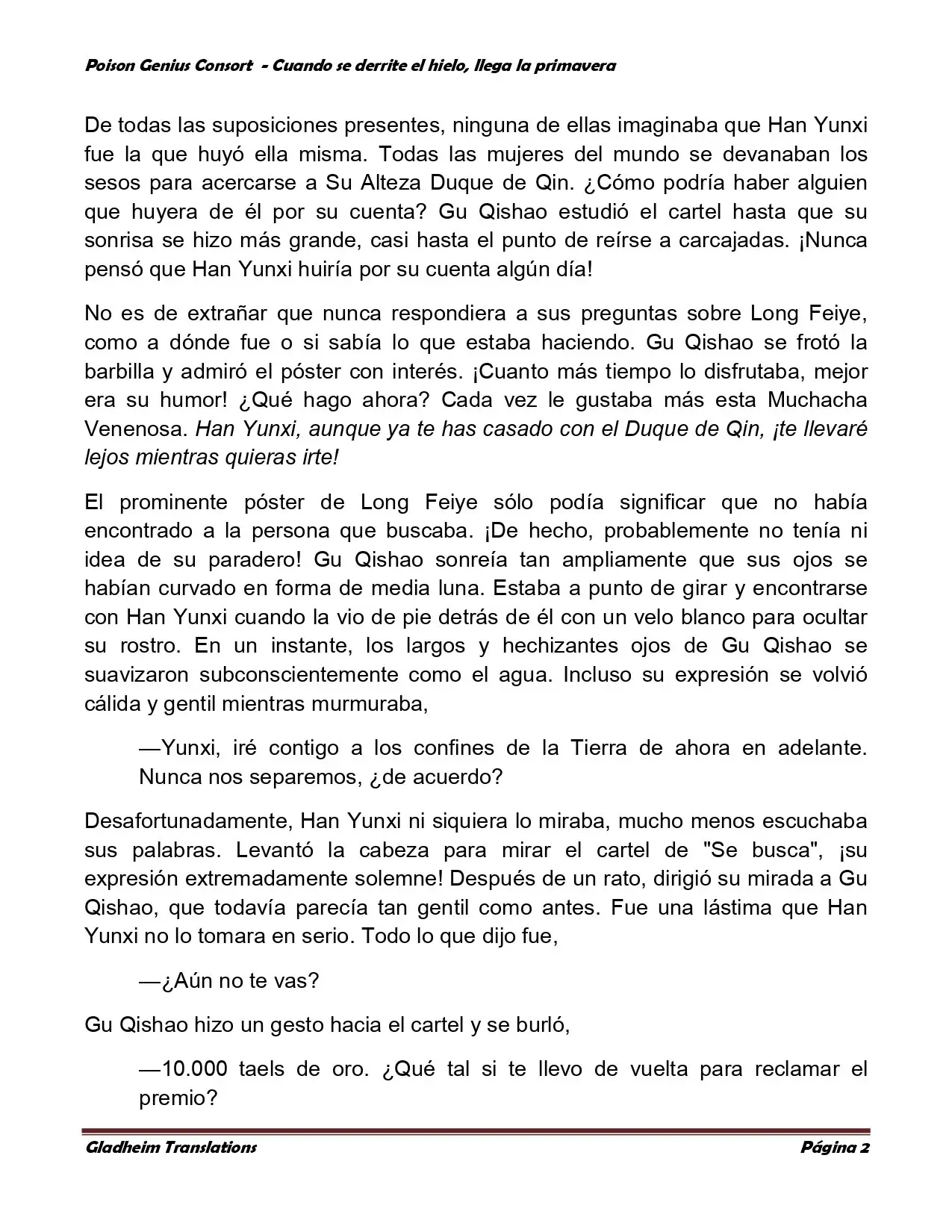 Poison Genius Consort - Cuando se derrite el hielo, llega la primavera

De todas las suposiciones presentes, ninguna de ellas imaginaba que Han Yunxi fue la que huyó ella misma. Todas las mujeres del mundo se devanaban los sesos para acercarse a Su Alteza Duque de Qin. ¿Cómo podría haber alguien que huyera de él por su cuenta? Gu Qishao estudió el cartel hasta que su sonrisa se hizo más grande, casi hasta el punto de reírse a carcajadas. ¡Nunca pensó que Han Yunxi huiría por su cuenta algún día!

No es de extrañar que nunca respondiera a sus preguntas sobre Long Feiye, como a dónde fue o si sabía lo que estaba haciendo. Gu Qishao se frotó la barbilla y admiró el póster con interés. ¡Cuanto más tiempo lo disfrutaba, mejor era su humor! ¿Qué hago ahora? Cada vez le gustaba más esta Muchacha Venenosa. Han Yunxi, aunque ya te has casado con el Duque de Qin, ¡te llevaré lejos mientras quieras irte!

El prominente póster de Long Feiye sólo podía significar que no había encontrado a la persona que buscaba. ¡De hecho, probablemente no tenía ni idea de su paradero! Gu Qishao sonreía tan ampliamente que sus ojos se habían curvado en forma de media luna. Estaba a punto de girar y encontrarse con Han Yunxi cuando la vio de pie detrás de él con un velo blanco para ocultar su rostro. En un instante, los largos y hechizantes ojos de Gu Qishao se suavizaron subconscientemente como el agua. Incluso su expresión se volvió cálida y gentil mientras murmuraba,

—Yunxi, iré contigo a los confines de la Tierra de ahora en adelante. Nunca nos separemos, ¿de acuerdo?

Desafortunadamente, Han Yunxi ni siquiera lo miraba, mucho menos escuchaba sus palabras. Levantó la cabeza para mirar el cartel de "Se busca", ¡su expresión extremadamente solemne! Después de un rato, dirigió su mirada a Gu Qishao, que todavía parecía tan gentil como antes. Fue una lástima que Han Yunxi no lo tomara en serio. Todo lo que dijo fue,

—¿Aún no te vas?

Gu Qishao hizo un gesto hacia el cartel y se burló,

—10.000 taels de oro. ¿Qué tal si te llevo de vuelta para reclamar el premio?

Gladheim Translations Página 2